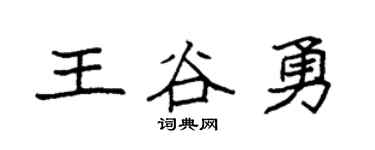 王谷勇

词典网